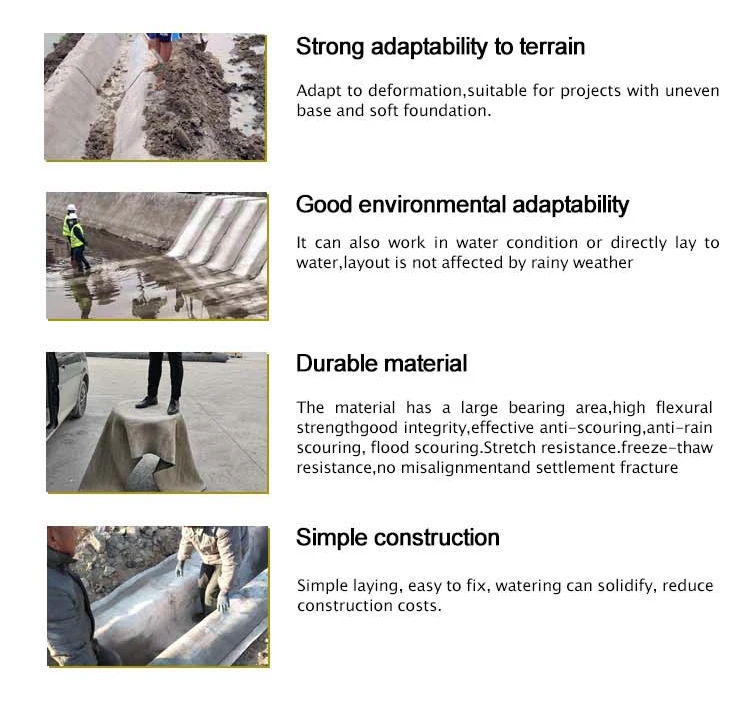 Strong adaptability to terrain

Adapt to deformation,suitable for projects with uneven base and soft foundation.

Good environmental adaptability

It can also work in water condition or directly lay to water,layout is not affected by rainy weather

Durable material

The material has a large bearing area,high flexural strengthgood integrity,effective anti-scouring,anti-rain scouring, flood scouring.Stretch resistance.freeze-thaw resistance,no misalignmentand settlement fracture

Simple construction

Simple laying, easy to fix, watering can solidify, reduce construction costs.